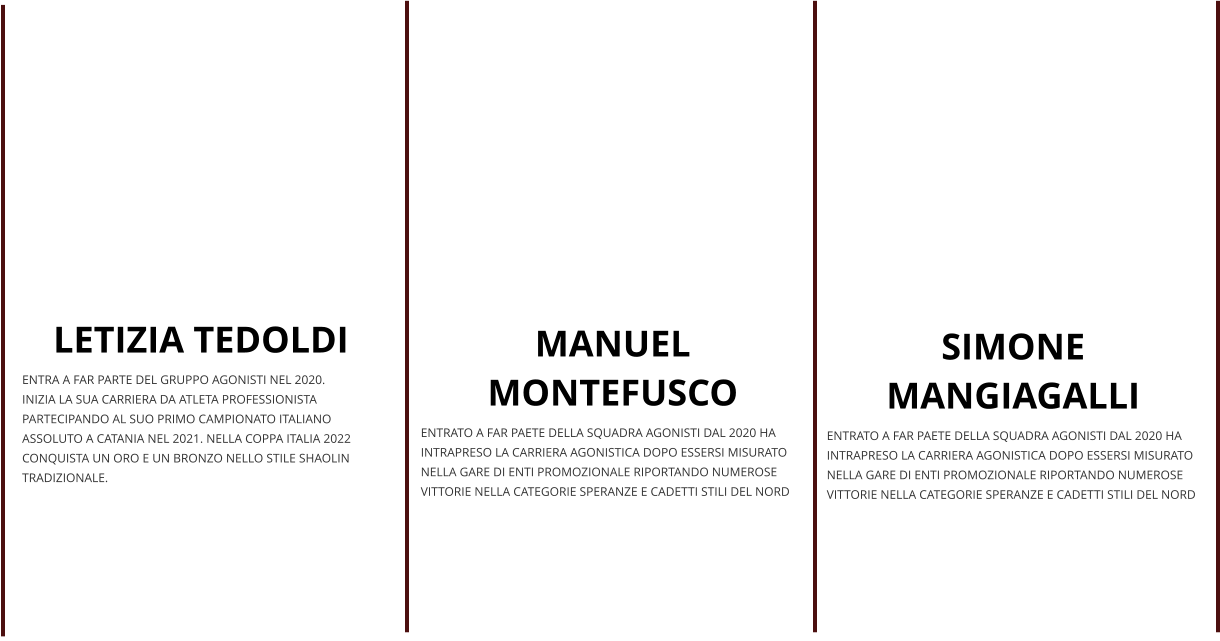 LETIZIA TEDOLDI

ENTRA A FAR PARTE DEL GRUPPO AGONISTI NEL 2020. INIZIA LA SUA CARRIERA DA ATLETA PROFESSIONISTA PARTECIPANDO AL SUO PRIMO CAMPIONATO ITALIANO ASSOLUTO A CATANIA NEL 2021. NELLA COPPA ITALIA 2022 CONQUISTA UN ORO E UN BRONZO NELLO STILE SHAOLIN TRADIZIONALE.

MANUEL MONTEFUSCO

ENTRATO A FAR PAETE DELLA SQUADRA AGONISTI DAL 2020 HA INTRAPRESO LA CARRIERA AGONISTICA DOPO ESSERSI MISURATO NELLA GARE DI ENTI PROMOZIONALE RIPORTANDO NUMEROSE VITTORIE NELLA CATEGORIE SPERANZE E CADETTI STILI DEL NORD

SIMONE MANGIAGALLI

ENTRATO A FAR PAETE DELLA SQUADRA AGONISTI DAL 2020 HA INTRAPRESO LA CARRIERA AGONISTICA DOPO ESSERSI MISURATO NELLA GARE DI ENTI PROMOZIONALE RIPORTANDO NUMEROSE VITTORIE NELLA CATEGORIE SPERANZE E CADETTI STILI DEL NORD